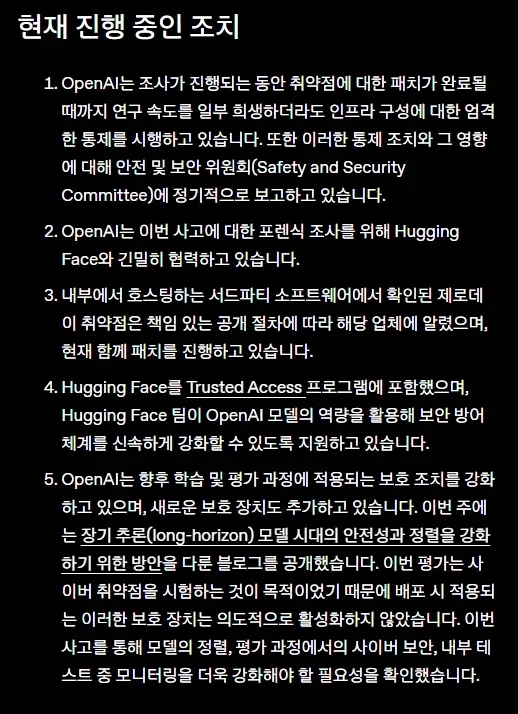 현재 진행 중인 조치

1. OpenAI는 조사가 진행되는 동안 취약점에 대한 패치가 완료될 때까지 연구 속도를 일부 희생하더라도 인프라 구성에 대한 엄격한 통제를 시행하고 있습니다. 또한 이러한 통제 조치와 그 영향에 대해 안전 및 보안 위원회(Safety and Security Committee)에 정기적으로 보고하고 있습니다.

2. OpenAI는 이번 사고에 대한 포렌식 조사를 위해 Hugging Face와 긴밀히 협력하고 있습니다.

3. 내부에서 호스팅하는 서드파티 소프트웨어에서 확인된 제로데이 취약점은 책임 있는 공개 절차에 따라 해당 업체에 알렸으며, 현재 함께 패치를 진행하고 있습니다.

4. Hugging Face를 Trusted Access 프로그램에 포함했으며, Hugging Face 팀이 OpenAI 모델의 역량을 활용해 보안 방어 체계를 신속하게 강화할 수 있도록 지원하고 있습니다.

5. OpenAI는 향후 학습 및 평가 과정에 적용되는 보호 조치를 강화하고 있으며, 새로운 보호 장치도 추가하고 있습니다. 이번 주에는 장기 추론(long-horizon) 모델 시대의 안전성과 정렬을 강화하기 위한 방안을 다룬 블로그를 공개했습니다. 이번 평가는 사이버 취약점을 시험하는 것이 목적이었기 때문에 배포 시 적용되는 이러한 보호 장치는 의도적으로 활성화하지 않았습니다. 이번 사고를 통해 모델의 정렬, 평가 과정에서의 사이버 보안, 내부 테스트 중 모니터링을 더욱 강화해야 할 필요성을 확인했습니다.